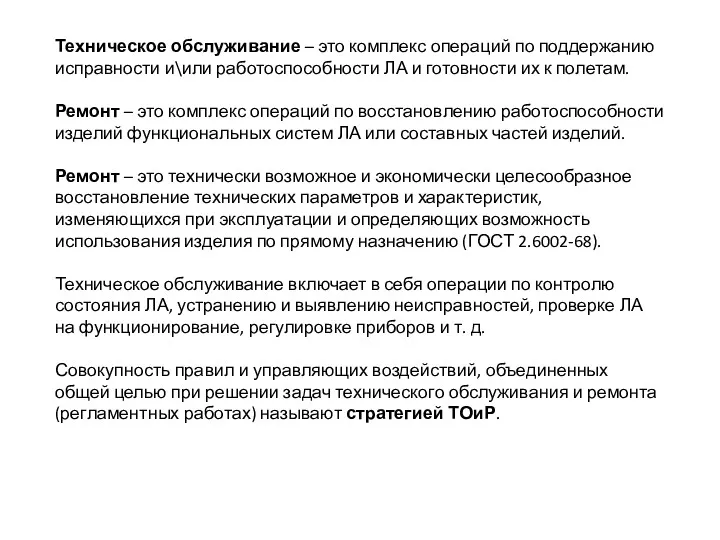 Техническое обслуживание – это комплекс операций по поддержанию исправности и\или работоспособности ЛА и готовности их к полетам.

Ремонт – это комплекс операций по восстановлению работоспособности изделий функциональных систем ЛА или составных частей изделий.

Ремонт – это технически возможное и экономически целесообразное восстановление технических параметров и характеристик, изменяющихся при эксплуатации и определяющих возможность использования изделия по прямому назначению (ГОСТ 2.6002-68).

Техническое обслуживание включает в себя операции по контролю состояния ЛА, устранению и выявлению неисправностей, проверке ЛА на функционирование, регулировке приборов и т. д.

Совокупность правил и управляющих воздействий, объединенных общей целью при решении задач технического обслуживания и ремонта (регламентных работах) называют стратегией ТОиР.